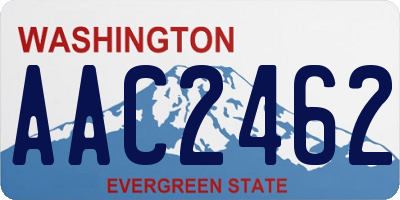 WASHINGTON
AAC2462
EVERGREEN STATE